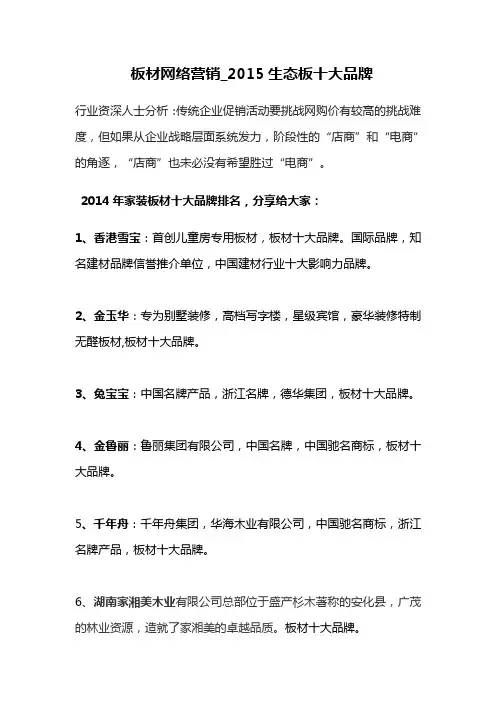 板材网络营销_2015 生态板十大品牌

行业资深人士分析：传统企业促销活动要挑战网购价有较高的挑战难度，但如果从企业战略层面系统发力，阶段性的“店商”和“电商”的角逐，“店商”也未必没有希望胜过“电商”。

2014 年家装板材十大品牌排名，分享给大家：

1、香港雪宝：首创儿童房专用板材，板材十大品牌。国际品牌，知名建材品牌信誉推介单位，中国建材行业十大影响力品牌。

2、金玉华：专为别墅装修，高档写字楼，星级宾馆，豪华装修特制无醛板材,板材十大品牌。

3、兔宝宝：中国名牌产品，浙江名牌，德华集团，板材十大品牌。

4、金鲁丽：鲁丽集团有限公司，中国名牌，中国驰名商标，板材十大品牌。

5、千年舟：千年舟集团，华海木业有限公司，中国驰名商标，浙江名牌产品，板材十大品牌。

6、湖南家湘美木业有限公司总部位于盛产杉木著称的安化县，广茂的林业资源，造就了家湘美的卓越品质。板材十大品牌。